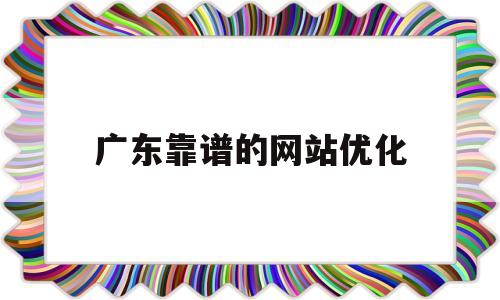 广东靠谱的网站优化